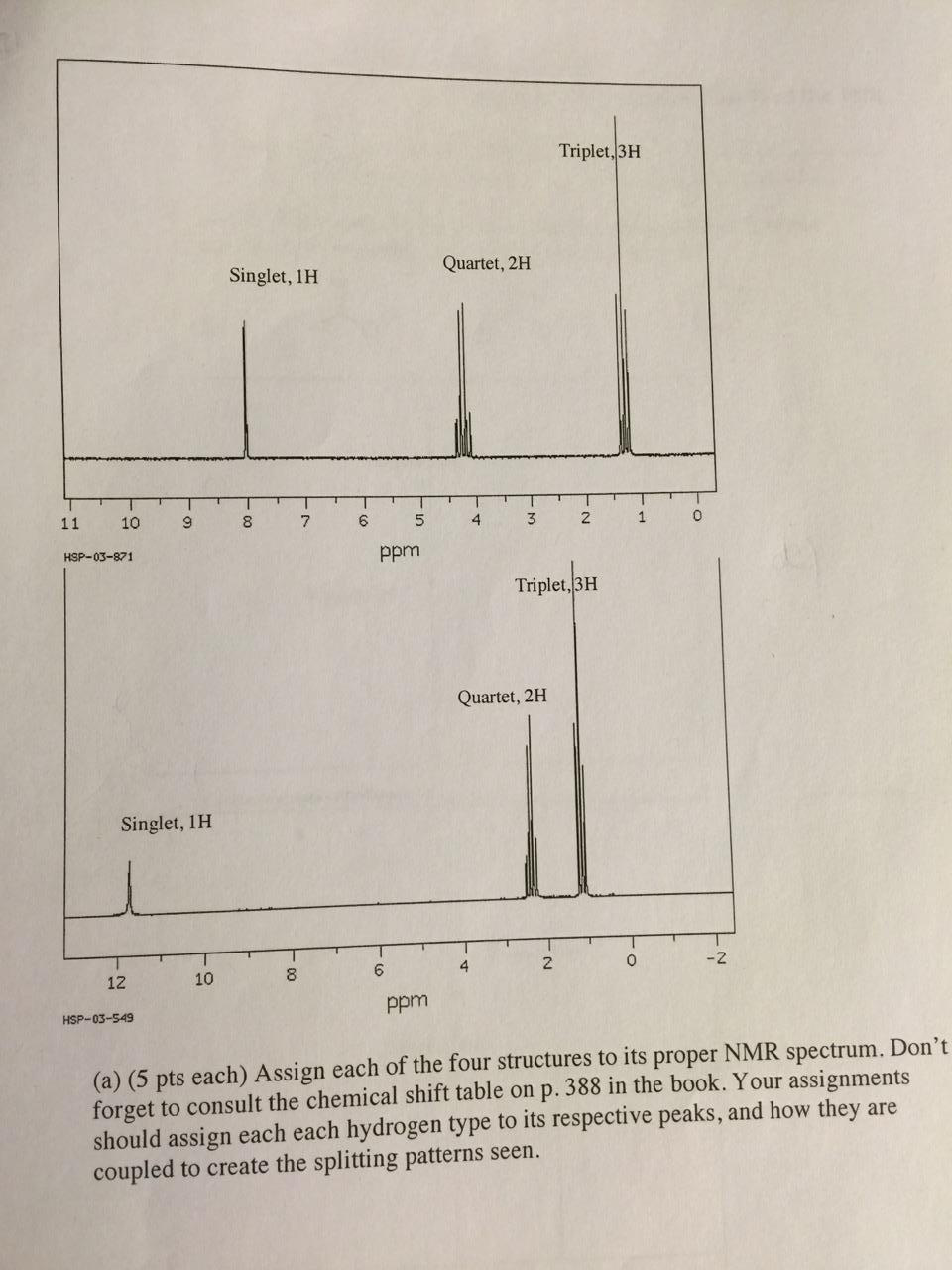 Triplet, 3H

Quartet, 2H

Singlet, 1H

11 10 9 8 7 6 5 4 3 2 1 0

HSP-03-871

ppm

Triplet, 3H

Quartet, 2H

Singlet, 1H

12 10 8 6 4 2 0 -2

ppm

HSP-03-549

(a) (5 pts each) Assign each of the four structures to its proper NMR spectrum. Don't forget to consult the chemical shift table on p. 388 in the book. Your assignments should assign each each hydrogen type to its respective peaks, and how they are coupled to create the splitting patterns seen.